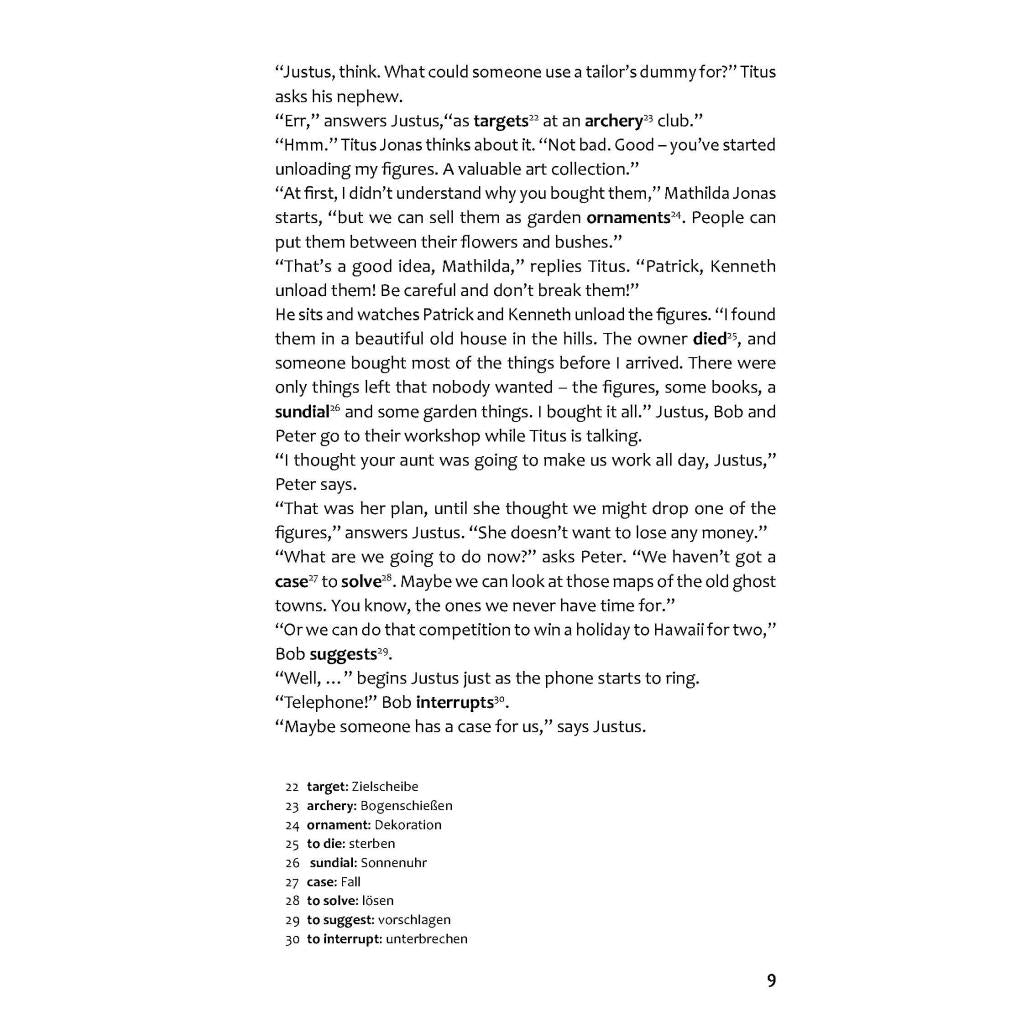 "Justus, think. What could someone use a tailor's dummy for?" Titus asks his nephew.

"Err," answers Justus,"as targets$^{22}$ at an archery$^{23}$ club."

"Hmm." Titus Jonas thinks about it. "Not bad. Good – you've started unloading my figures. A valuable art collection."

"At first, I didn't understand why you bought them," Mathilda Jonas starts, "but we can sell them as garden ornaments$^{24}$. People can put them between their flowers and bushes."

"That's a good idea, Mathilda," replies Titus. "Patrick, Kenneth unload them! Be careful and don't break them!"

He sits and watches Patrick and Kenneth unload the figures. "I found them in a beautiful old house in the hills. The owner died$^{25}$, and someone bought most of the things before I arrived. There were only things left that nobody wanted – the figures, some books, a sundial$^{26}$ and some garden things. I bought it all." Justus, Bob and Peter go to their workshop while Titus is talking.

"I thought your aunt was going to make us work all day, Justus," Peter says.

"That was her plan, until she thought we might drop one of the figures," answers Justus. "She doesn't want to lose any money."

"What are we going to do now?" asks Peter. "We haven't got a case$^{27}$ to solve$^{28}$. Maybe we can look at those maps of the old ghost towns. You know, the ones we never have time for."

"Or we can do that competition to win a holiday to Hawaii for two," Bob suggests$^{29}$.

"Well, ..." begins Justus just as the phone starts to ring.

"Telephone!" Bob interrupts$^{30}$.

"Maybe someone has a case for us," says Justus.

22 target: Zielscheibe
23 archery: Bogenschießen
24 ornament: Dekoration
25 to die: sterben
26 sundial: Sonnenuhr
27 case: Fall
28 to solve: lösen
29 to suggest: vorschlagen
30 to interrupt: unterbrechen

9